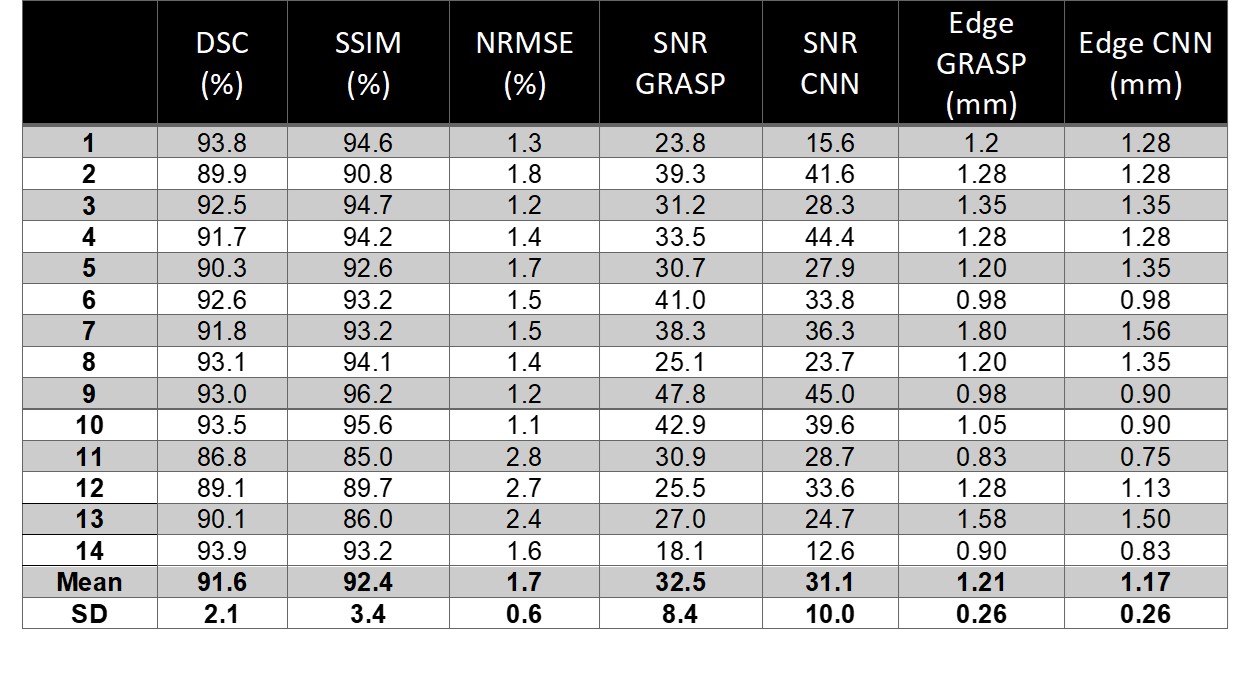 |  | DSC (%) | SSIM (%) | NRMSE (%) | SNR GRASP | SNR CNN | Edge GRASP (mm) | Edge CNN (mm) |
|---|---|---|---|---|---|---|---|
| 1 | 93.8 | 94.6 | 1.3 | 23.8 | 15.6 | 1.2 | 1.28 |
| 2 | 89.9 | 90.8 | 1.8 | 39.3 | 41.6 | 1.28 | 1.28 |
| 3 | 92.5 | 94.7 | 1.2 | 31.2 | 28.3 | 1.35 | 1.35 |
| 4 | 91.7 | 94.2 | 1.4 | 33.5 | 44.4 | 1.28 | 1.28 |
| 5 | 90.3 | 92.6 | 1.7 | 30.7 | 27.9 | 1.20 | 1.35 |
| 6 | 92.6 | 93.2 | 1.5 | 41.0 | 33.8 | 0.98 | 0.98 |
| 7 | 91.8 | 93.2 | 1.5 | 38.3 | 36.3 | 1.80 | 1.56 |
| 8 | 93.1 | 94.1 | 1.4 | 25.1 | 23.7 | 1.20 | 1.35 |
| 9 | 93.0 | 96.2 | 1.2 | 47.8 | 45.0 | 0.98 | 0.90 |
| 10 | 93.5 | 95.6 | 1.1 | 42.9 | 39.6 | 1.05 | 0.90 |
| 11 | 86.8 | 85.0 | 2.8 | 30.9 | 28.7 | 0.83 | 0.75 |
| 12 | 89.1 | 89.7 | 2.7 | 25.5 | 33.6 | 1.28 | 1.13 |
| 13 | 90.1 | 86.0 | 2.4 | 27.0 | 24.7 | 1.58 | 1.50 |
| 14 | 93.9 | 93.2 | 1.6 | 18.1 | 12.6 | 0.90 | 0.83 |
| Mean | 91.6 | 92.4 | 1.7 | 32.5 | 31.1 | 1.21 | 1.17 |
| SD | 2.1 | 3.4 | 0.6 | 8.4 | 10.0 | 0.26 | 0.26 |